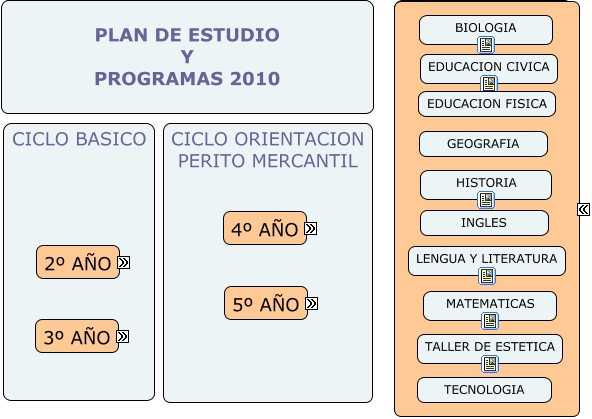 PLAN DE ESTUDIO
Y
PROGRAMAS 2010

CICLO BASICO

2º AÑO

3º AÑO

CICLO ORIENTACION PERITO MERCANTIL

4º AÑO

5º AÑO

BIOLOGIA
EDUCACION CIVICA
EDUCACION FISICA
GEOGRAFIA
HISTORIA
INGLES
LENGUA Y LITERATURA
MATEMATICAS
TALLER DE ESTETICA
TECNOLOGIA